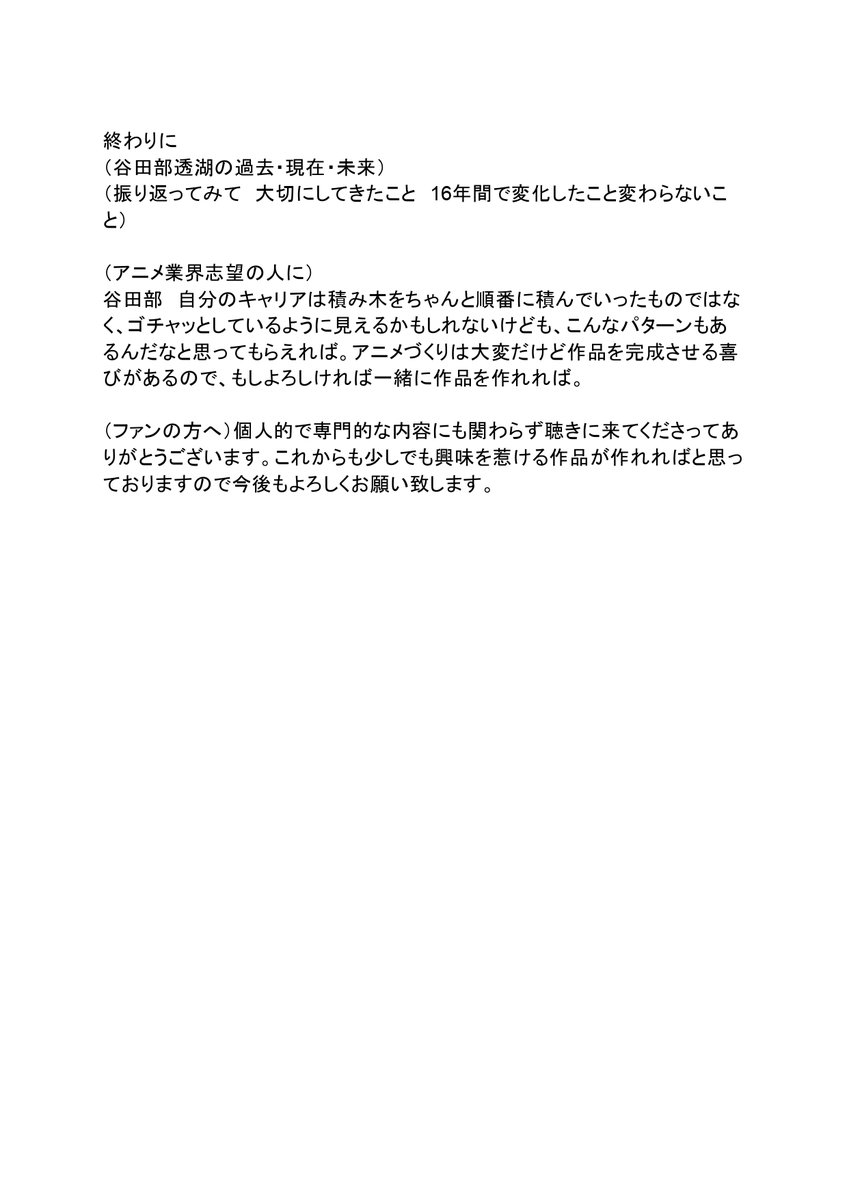 終わりに
（谷田部透湖の過去・現在・未来）
（振り返ってみて　大切にしてきたこと　16年間で変化したこと変わらないこと）

（アニメ業界志望の人に）
谷田部　自分のキャリアは積み木をちゃんと順番に積んでいったものではなく、ゴチャッとしているように見えるかもしれないけども、こんなパターンもあるんだなと思ってもらえれば。アニメづくりは大変だけど作品を完成させる喜びがあるので、もしよろしければ一緒に作品を作れれば。

（ファンの方へ）個人的で専門的な内容にも関わらず聴きに来てくださってありがとうございます。これからも少しでも興味を惹ける作品が作れればと思っておりますので今後もよろしくお願い致します。